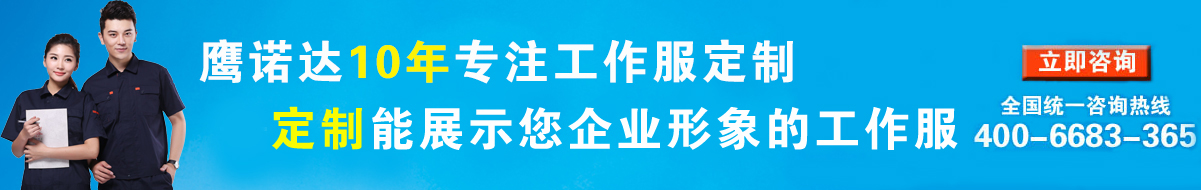 鹰诺达10年专注工作服定制

定制能展示您企业形象的工作服

立即咨询

全国统一咨询热线

400-6683-365